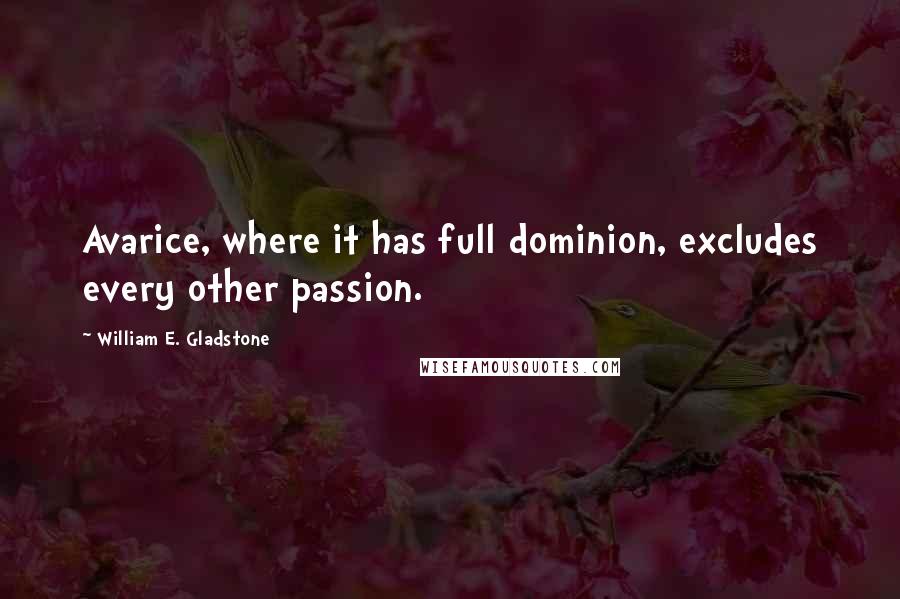 Avarice, where it has full dominion, excludes every other passion.

~ William E. Gladstone

WISEFAMOUSQUOTES.COM